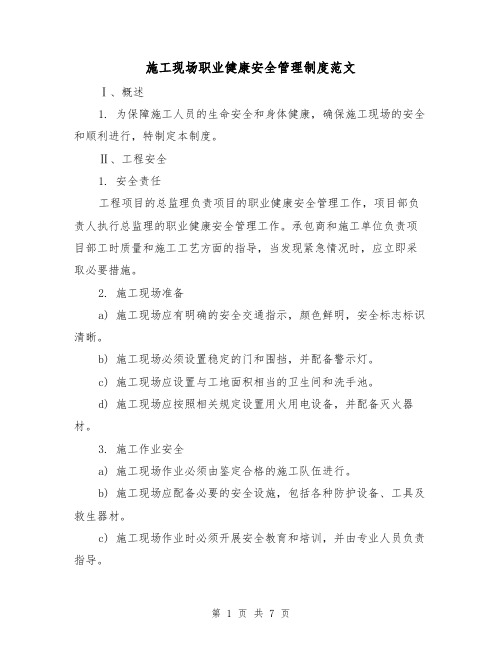 施工现场职业健康安全管理制度范文

Ⅰ、概述

1. 为保障施工人员的生命安全和身体健康，确保施工现场的安全和顺利进行，特制定本制度。

Ⅱ、工程安全

1. 安全责任

工程项目的总监理负责项目的职业健康安全管理工作，项目部负责人执行总监理的职业健康安全管理工作。承包商和施工单位负责项目部工时质量和施工工艺方面的指导，当发现紧急情况时，应立即采取必要措施。

2. 施工现场准备

a) 施工现场应有明确的安全交通指示，颜色鲜明，安全标志标识清晰。

b) 施工现场必须设置稳定的门和围挡，并配备警示灯。

c) 施工现场应设置与工地面积相当的卫生间和洗手池。

d) 施工现场应按照相关规定设置用火用电设备，并配备灭火器材。

3. 施工作业安全

a) 施工现场作业必须由鉴定合格的施工队伍进行。

b) 施工现场应配备必要的安全设施，包括各种防护设备、工具及救生器材。

c) 施工现场作业时必须开展安全教育和培训，并由专业人员负责指导。

第 1 页 共 7 页